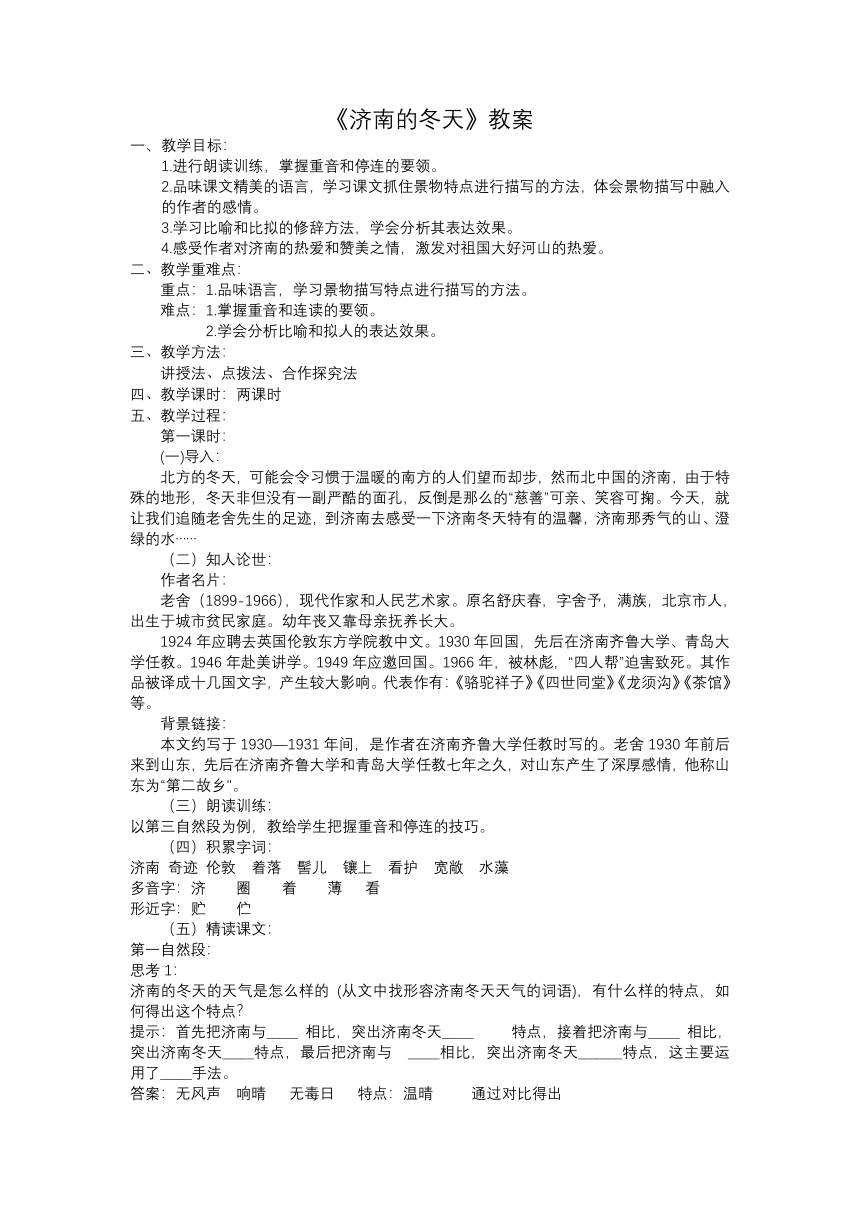 《济南的冬天》教案

一、教学目标:

1.进行朗读训练，掌握重音和停连的要领。

2.品味课文精美的语言，学习课文抓住景物特点进行描写的方法，体会景物描写中融入的作者的感情。

3.学习比喻和比拟的修辞方法，学会分析其表达效果。

4.感受作者对济南的热爱和赞美之情，激发对祖国大好河山的热爱。

二、教学重难点:

重点：1.品味语言，学习景物描写特点进行描写的方法。

难点：1.掌握重音和连读的要领。

2.学会分析比喻和拟人的表达效果。

三、教学方法:

讲授法、点拨法、合作探究法

四、教学课时：两课时

五、教学过程:

第一课时:

(一)导入:

北方的冬天，可能会令习惯于温暖的南方的人们望而却步，然而北中国的济南，由于特殊的地形，冬天非但没有一副严酷的面孔，反倒是那么的“慈善”可亲、笑容可掬。今天，就让我们追随老舍先生的足迹，到济南去感受一下济南冬天特有的温馨，济南那秀气的山、澄绿的水……

（二）知人论世:

作者名片:

老舍（1899-1966），现代作家和人民艺术家。原名舒庆春，字舍予，满族，北京市人，出生于城市贫民家庭。幼年丧父靠母亲抚养长大。

1924 年应聘去英国伦敦东方学院教中文。1930 年回国，先后在济南齐鲁大学、青岛大学任教。1946 年赴美讲学。1949 年应邀回国。1966 年，被林彪，“四人帮”迫害致死。其作品被译成十几国文字，产生较大影响。代表作有:《骆驼祥子》《四世同堂》《龙须沟》《茶馆》等。

背景链接:

本文约写于 1930—1931 年间，是作者在济南齐鲁大学任教时写的。老舍 1930 年前后来到山东，先后在济南齐鲁大学和青岛大学任教七年之久，对山东产生了深厚感情，他称山东为“第二故乡”。

（三）朗读训练:

以第三自然段为例，教给学生把握重音和停连的技巧。

（四）积累字词:

济南 奇迹 伦敦 着落 髻儿 镶上 看护 宽敞 水藻

多音字：济 圈 着 薄 看

形近字：贮 伫

（五）精读课文:

第一自然段:

思考 1:

济南的冬天的天气是怎么样的（从文中找形容济南冬天天气的词语），有什么样的特点，如何得出这个特点?

提示：首先把济南与____ 相比，突出济南冬天____ 特点，接着把济南与____ 相比，突出济南冬天____特点，最后把济南与 ____相比，突出济南冬天______特点，这主要运用了____手法。

答案：无风声 响晴 无毒日 特点：温晴 通过对比得出